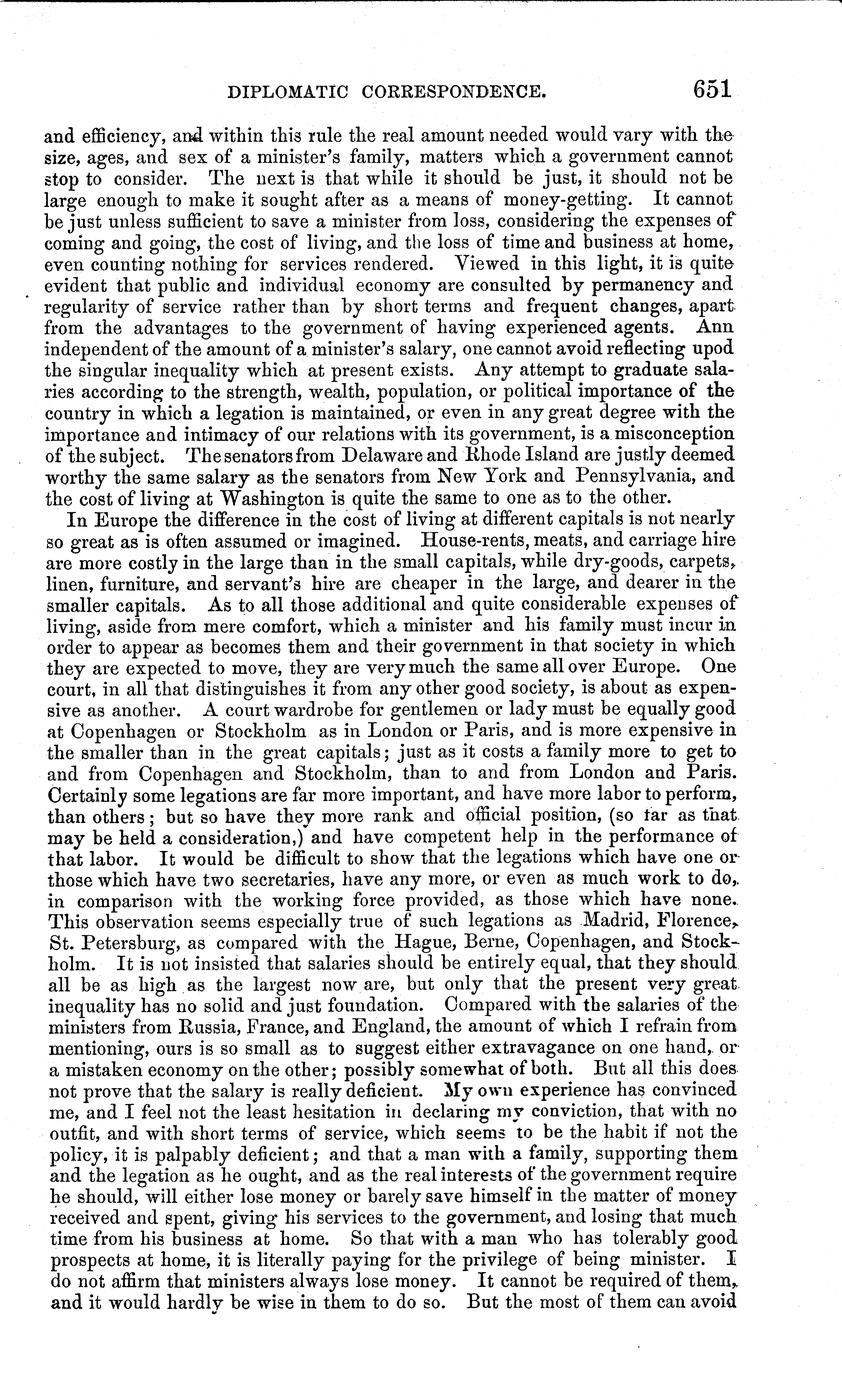 DIPLOMATIC CORRESPONDENCE. 651

and efficiency, and within this rule the real amount needed would vary with the size, ages, and sex of a minister's family, matters which a government cannot stop to consider. The next is that while it should be just, it should not be large enough to make it sought after as a means of money-getting. It cannot be just unless sufficient to save a minister from loss, considering the expenses of coming and going, the cost of living, and the loss of time and business at home, even counting nothing for services rendered. Viewed in this light, it is quite evident that public and individual economy are consulted by permanency and regularity of service rather than by short terms and frequent changes, apart from the advantages to the government of having experienced agents. Ann independent of the amount of a minister's salary, one cannot avoid reflecting upod the singular inequality which at present exists. Any attempt to graduate salaries according to the strength, wealth, population, or political importance of the country in which a legation is maintained, or even in any great degree with the importance and intimacy of our relations with its government, is a misconception of the subject. The senators from Delaware and Rhode Island are justly deemed worthy the same salary as the senators from New York and Pennsylvania, and the cost of living at Washington is quite the same to one as to the other.

In Europe the difference in the cost of living at different capitals is not nearly so great as is often assumed or imagined. House-rents, meats, and carriage hire are more costly in the large than in the small capitals, while dry-goods, carpets, linen, furniture, and servant's hire are cheaper in the large, and dearer in the smaller capitals. As to all those additional and quite considerable expenses of living, aside from mere comfort, which a minister and his family must incur in order to appear as becomes them and their government in that society in which they are expected to move, they are very much the same all over Europe. One court, in all that distinguishes it from any other good society, is about as expensive as another. A court wardrobe for gentlemen or lady must be equally good at Copenhagen or Stockholm as in London or Paris, and is more expensive in the smaller than in the great capitals; just as it costs a family more to get to and from Copenhagen and Stockholm, than to and from London and Paris. Certainly some legations are far more important, and have more labor to perform, than others; but so have they more rank and official position, (so far as that may be held a consideration,) and have competent help in the performance of that labor. It would be difficult to show that the legations which have one or those which have two secretaries, have any more, or even as much work to do, in comparison with the working force provided, as those which have none. This observation seems especially true of such legations as Madrid, Florence, St. Petersburg, as compared with the Hague, Berne, Copenhagen, and Stockholm. It is not insisted that salaries should be entirely equal, that they should all be as high as the largest now are, but only that the present very great inequality has no solid and just foundation. Compared with the salaries of the ministers from Russia, France, and England, the amount of which I refrain from mentioning, ours is so small as to suggest either extravagance on one hand, or a mistaken economy on the other; possibly somewhat of both. But all this does not prove that the salary is really deficient. My own experience has convinced me, and I feel not the least hesitation in declaring my conviction, that with no outfit, and with short terms of service, which seems to be the habit if not the policy, it is palpably deficient; and that a man with a family, supporting them and the legation as he ought, and as the real interests of the government require he should, will either lose money or barely save himself in the matter of money received and spent, giving his services to the government, and losing that much time from his business at home. So that with a man who has tolerably good prospects at home, it is literally paying for the privilege of being minister. I do not affirm that ministers always lose money. It cannot be required of them, and it would hardly be wise in them to do so. But the most of them can avoid